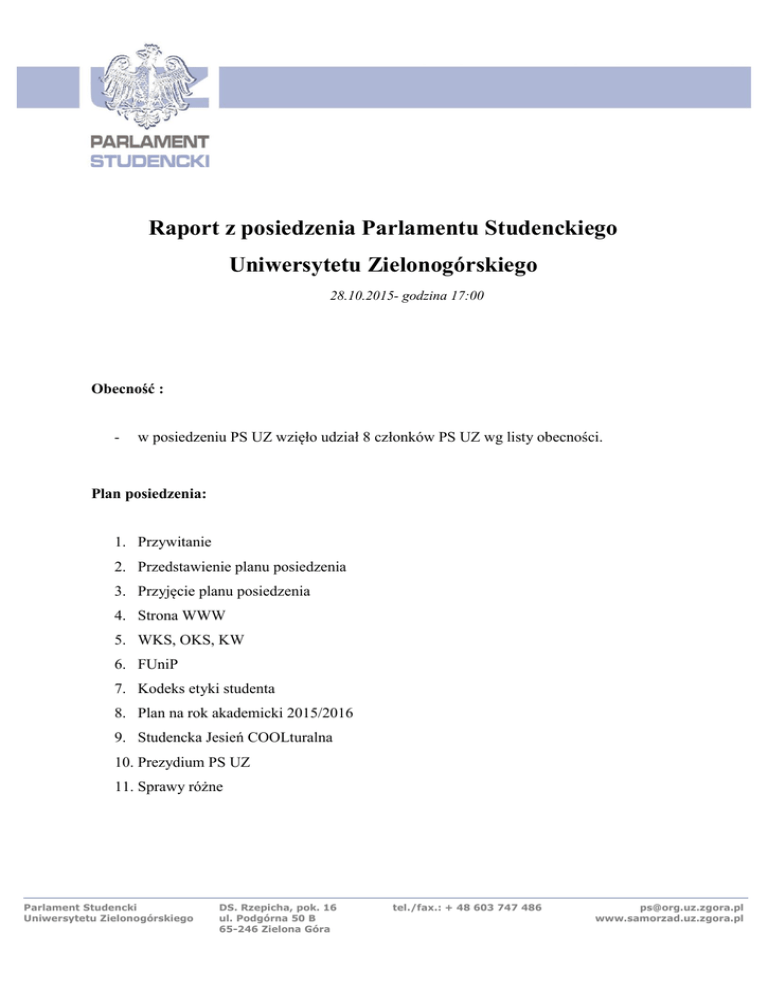 UZ
PARLAMENT
STUDENCKI

Raport z posiedzenia Parlamentu Studenckiego
Uniwersytetu Zielonogórskiego

28.10.2015- godzina 17:00

Obecność :

- w posiedzeniu PS UZ wzięło udział 8 członków PS UZ wg listy obecności.

Plan posiedzenia:

1. Przywitanie
2. Przedstawienie planu posiedzenia
3. Przyjęcie planu posiedzenia
4. Strona WWW
5. WKS, OKS, KW
6. FUniP
7. Kodeks etyki studenta
8. Plan na rok akademicki 2015/2016
9. Studencka Jesień COOLturalna
10. Prezydium PS UZ
11. Sprawy różne

Parlament Studencki
Uniwersytetu Zielonogórskiego

DS. Rzepicha, pok. 16
ul. Podgórna 50 B
65-246 Zielona Góra

tel./fax.: + 48 603 747 486

ps@org.uz.zgora.pl
www.samorzad.uz.zgora.pl